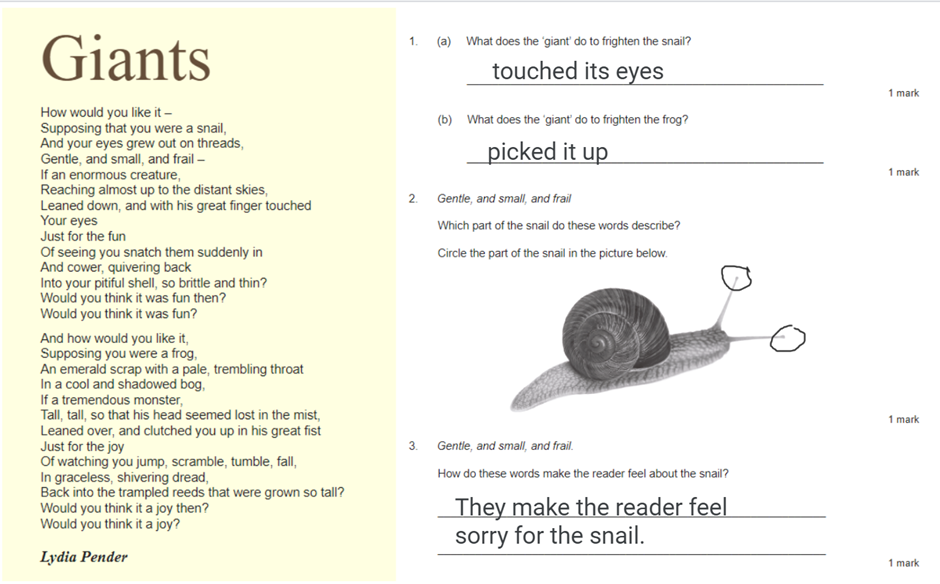 Giants

How would you like it –
Supposing that you were a snail,
And your eyes grew out on threads,
Gentle, and small, and frail –
If an enormous creature,
Reaching almost up to the distant skies,
Leaned down, and with his great finger touched
Your eyes
Just for the fun
Of seeing you snatch them suddenly in
And cower, quivering back
Into your pitiful shell, so brittle and thin?
Would you think it was fun then?
Would you think it was fun?

And how would you like it,
Supposing you were a frog,
An emerald scrap with a pale, trembling throat
In a cool and shadowed bog,
If a tremendous monster,
Tall, tall, so that his head seemed lost in the mist,
Leaned over, and clutched you up in his great fist
Just for the joy
Of watching you jump, scramble, tumble, fall,
In graceless, shivering dread,
Back into the trampled reeds that were grown so tall?
Would you think it a joy then?
Would you think it a joy?

Lydia Pender

1. (a) What does the 'giant' do to frighten the snail?

touched its eyes

1 mark

(b) What does the 'giant' do to frighten the frog?

picked it up

1 mark

2. Gentle, and small, and frail

Which part of the snail do these words describe?

Circle the part of the snail in the picture below.

1 mark

3. Gentle, and small, and frail.

How do these words make the reader feel about the snail?

They make the reader feel sorry for the snail.

1 mark